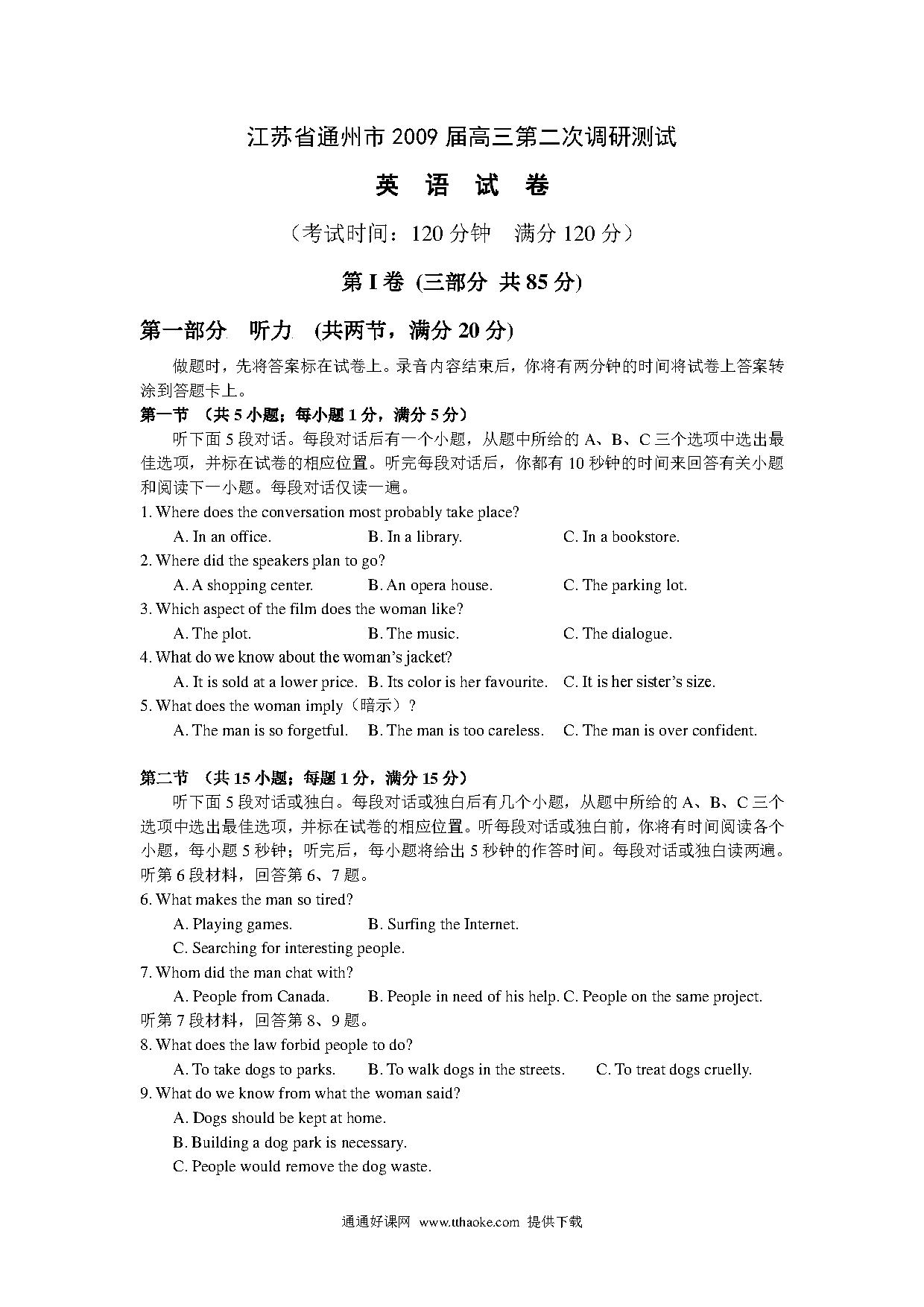 江苏省通州市 2009 届高三第二次调研测试

英 语 试 卷

（考试时间：120 分钟　满分 120 分）

第 I 卷 (三部分 共 85 分)

第一部分　听力　(共两节，满分 20 分)

做题时，先将答案标在试卷上。录音内容结束后，你将有两分钟的时间将试卷上答案转涂到答题卡上。

第一节　（共 5 小题；每小题 1 分，满分 5 分）

听下面 5 段对话。每段对话后有一个小题，从题中所给的 A、B、C 三个选项中选出最佳选项，并标在试卷的相应位置。听完每段对话后，你都有 10 秒钟的时间来回答有关小题和阅读下一小题。每段对话仅读一遍。

1. Where does the conversation most probably take place?

A. In an office.　B. In a library.　C. In a bookstore.

2. Where did the speakers plan to go?

A. A shopping center.　B. An opera house.　C. The parking lot.

3. Which aspect of the film does the woman like?

A. The plot.　B. The music.　C. The dialogue.

4. What do we know about the woman's jacket?

A. It is sold at a lower price.　B. Its color is her favourite.　C. It is her sister's size.

5. What does the woman imply（暗示）?

A. The man is so forgetful.　B. The man is too careless.　C. The man is over confident.

第二节　（共 15 小题；每题 1 分，满分 15 分）

听下面 5 段对话或独白。每段对话或独白后有几个小题，从题中所给的 A、B、C 三个选项中选出最佳选项，并标在试卷的相应位置。听每段对话或独白前，你将有时间阅读各个小题，每小题 5 秒钟；听完后，每小题将给出 5 秒钟的作答时间。每段对话或独白读两遍。

听第 6 段材料，回答第 6、7 题。

6. What makes the man so tired?

A. Playing games.　B. Surfing the Internet.

C. Searching for interesting people.

7. Whom did the man chat with?

A. People from Canada.　B. People in need of his help.　C. People on the same project.

听第 7 段材料，回答第 8、9 题。

8. What does the law forbid people to do?

A. To take dogs to parks.　B. To walk dogs in the streets.　C. To treat dogs cruelly.

9. What do we know from what the woman said?

A. Dogs should be kept at home.

B. Building a dog park is necessary.

C. People would remove the dog waste.

通通好课网 www.tthaoke.com 提供下载